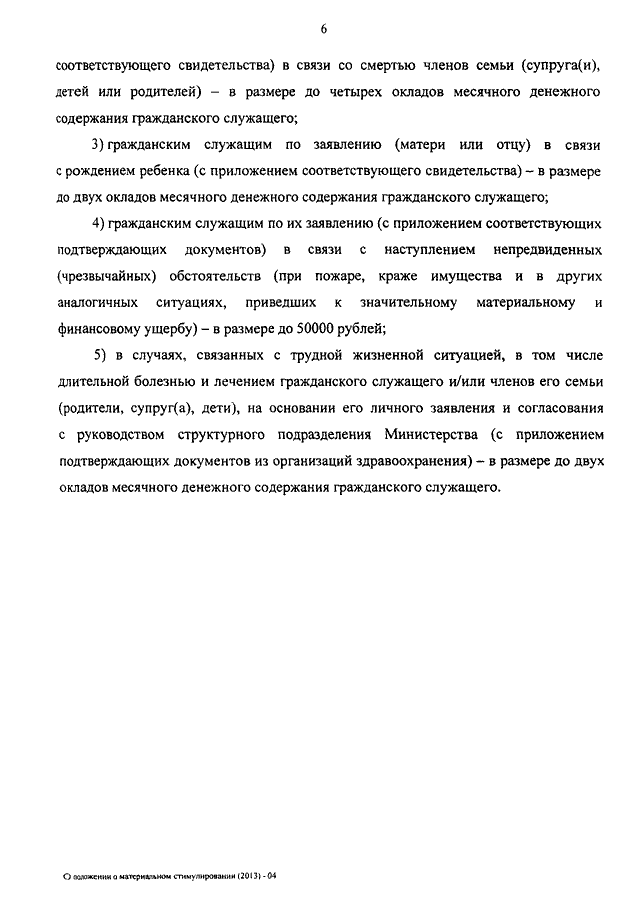 6

соответствующего свидетельства) в связи со смертью членов семьи (супруга(и), детей или родителей) – в размере до четырех окладов месячного денежного содержания гражданского служащего;

3) гражданским служащим по заявлению (матери или отцу) в связи с рождением ребенка (с приложением соответствующего свидетельства) – в размере до двух окладов месячного денежного содержания гражданского служащего;

4) гражданским служащим по их заявлению (с приложением соответствующих подтверждающих документов) в связи с наступлением непредвиденных (чрезвычайных) обстоятельств (при пожаре, краже имущества и в других аналогичных ситуациях, приведших к значительному материальному и финансовому ущербу) – в размере до 50000 рублей;

5) в случаях, связанных с трудной жизненной ситуацией, в том числе длительной болезнью и лечением гражданского служащего и/или членов его семьи (родители, супруг(а), дети), на основании его личного заявления и согласования с руководством структурного подразделения Министерства (с приложением подтверждающих документов из организаций здравоохранения) – в размере до двух окладов месячного денежного содержания гражданского служащего.

О положении о материальном стимулировании (2013) - 04